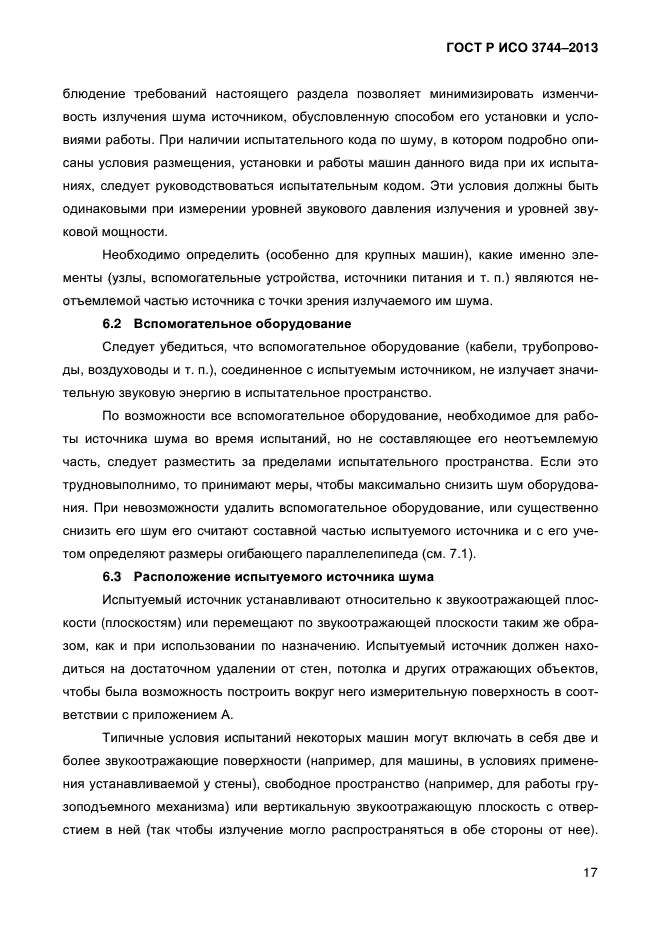 ГОСТ Р ИСО 3744–2013

блюдение требований настоящего раздела позволяет минимизировать изменчивость излучения шума источником, обусловленную способом его установки и условиями работы. При наличии испытательного кода по шуму, в котором подробно описаны условия размещения, установки и работы машин данного вида при их испытаниях, следует руководствоваться испытательным кодом. Эти условия должны быть одинаковыми при измерении уровней звукового давления излучения и уровней звуковой мощности.

Необходимо определить (особенно для крупных машин), какие именно элементы (узлы, вспомогательные устройства, источники питания и т. п.) являются неотъемлемой частью источника с точки зрения излучаемого им шума.

6.2 Вспомогательное оборудование

Следует убедиться, что вспомогательное оборудование (кабели, трубопроводы, воздуховоды и т. п.), соединенное с испытуемым источником, не излучает значительную звуковую энергию в испытательное пространство.

По возможности все вспомогательное оборудование, необходимое для работы источника шума во время испытаний, но не составляющее его неотъемлемую часть, следует разместить за пределами испытательного пространства. Если это трудновыполнимо, то принимают меры, чтобы максимально снизить шум оборудования. При невозможности удалить вспомогательное оборудование, или существенно снизить его шум его считают составной частью испытуемого источника и с его учетом определяют размеры огибающего параллелепипеда (см. 7.1).

6.3 Расположение испытуемого источника шума

Испытуемый источник устанавливают относительно к звукоотражающей плоскости (плоскостям) или перемещают по звукоотражающей плоскости таким же образом, как и при использовании по назначению. Испытуемый источник должен находиться на достаточном удалении от стен, потолка и других отражающих объектов, чтобы была возможность построить вокруг него измерительную поверхность в соответствии с приложением А.

Типичные условия испытаний некоторых машин могут включать в себя две и более звукоотражающие поверхности (например, для машины, в условиях применения устанавливаемой у стены), свободное пространство (например, для работы грузоподъемного механизма) или вертикальную звукоотражающую плоскость с отверстием в ней (так чтобы излучение могло распространяться в обе стороны от нее).

17